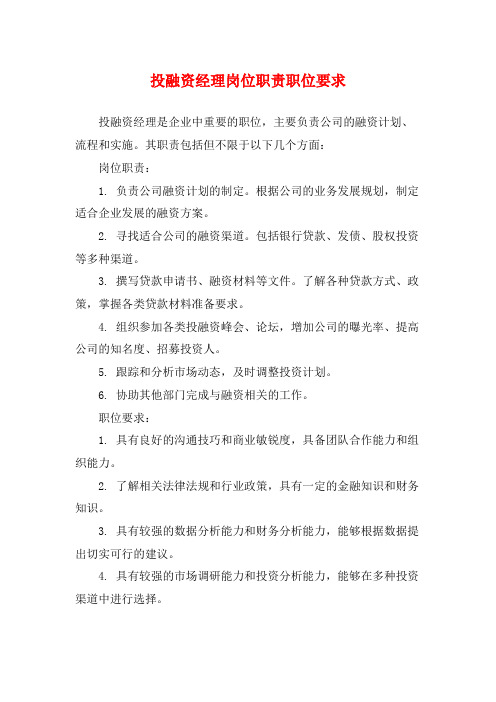 投融资经理岗位职责职位要求

投融资经理是企业中重要的职位，主要负责公司的融资计划、流程和实施。其职责包括但不限于以下几个方面：

岗位职责：

1. 负责公司融资计划的制定。根据公司的业务发展规划，制定适合企业发展的融资方案。

2. 寻找适合公司的融资渠道。包括银行贷款、发债、股权投资等多种渠道。

3. 撰写贷款申请书、融资材料等文件。了解各种贷款方式、政策，掌握各类贷款材料准备要求。

4. 组织参加各类投融资峰会、论坛，增加公司的曝光率、提高公司的知名度、招募投资人。

5. 跟踪和分析市场动态，及时调整投资计划。

6. 协助其他部门完成与融资相关的工作。

职位要求：

1. 具有良好的沟通技巧和商业敏锐度，具备团队合作能力和组织能力。

2. 了解相关法律法规和行业政策，具有一定的金融知识和财务知识。

3. 具有较强的数据分析能力和财务分析能力，能够根据数据提出切实可行的建议。

4. 具有较强的市场调研能力和投资分析能力，能够在多种投资渠道中进行选择。